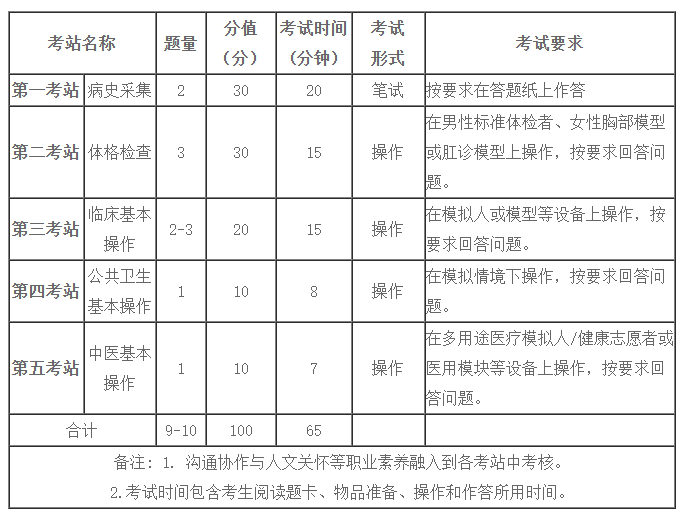 | 考站名称 | | 题量 | 分值（分） | 考试时间（分钟） | 考试形式 | 考试要求 |
|---|---|---|---|---|---|---|
| 第一考站 | 病史采集 | 2 | 30 | 20 | 笔试 | 按要求在答题纸上作答 |
| 第二考站 | 体格检查 | 3 | 30 | 15 | 操作 | 在男性标准体检者、女性胸部模型或肛诊模型上操作，按要求回答问题。 |
| 第三考站 | 临床基本操作 | 2-3 | 20 | 15 | 操作 | 在模拟人或模型等设备上操作，按要求回答问题。 |
| 第四考站 | 公共卫生基本操作 | 1 | 10 | 8 | 操作 | 在模拟情境下操作，按要求回答问题。 |
| 第五考站 | 中医基本操作 | 1 | 10 | 7 | 操作 | 在多用途医疗模拟人/健康志愿者或医用模块等设备上操作，按要求回答问题。 |
| 合计 | | 9-10 | 100 | 65 | | |

备注：1. 沟通协作与人文关怀等职业素养融入到各考站中考核。
2.考试时间包含考生阅读题卡、物品准备、操作和作答所用时间。